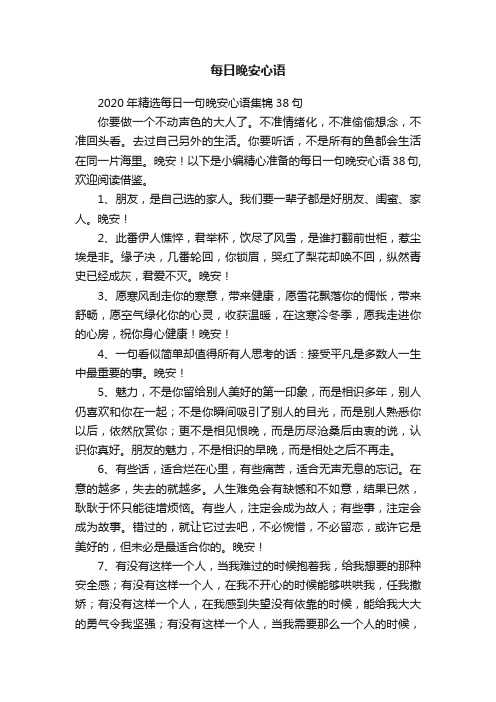 每日晚安心语

2020年精选每日一句晚安心语集锦38句

你要做一个不动声色的大人了。不准情绪化，不准偷偷想念，不准回头看。去过自己另外的生活。你要听话，不是所有的鱼都会生活在同一片海里。晚安！以下是小编精心准备的每日一句晚安心语38句,欢迎阅读借鉴。

1、朋友，是自己选的家人。我们要一辈子都是好朋友、闺蜜、家人。晚安！

2、此番伊人憔悴，君举杯，饮尽了风雪，是谁打翻前世柜，惹尘埃是非。缘字决，几番轮回，你锁眉，哭红了梨花却唤不回，纵然青史已经成灰，君爱不灭。晚安！

3、愿寒风刮走你的寒意，带来健康，愿雪花飘落你的惆怅，带来舒畅，愿空气绿化你的心灵，收获温暖，在这寒冷冬季，愿我走进你的心房，祝你身心健康！晚安！

4、一句看似简单却值得所有人思考的话：接受平凡是多数人一生中最重要的事。晚安！

5、魅力，不是你留给别人美好的第一印象，而是相识多年，别人仍喜欢和你在一起；不是你瞬间吸引了别人的目光，而是别人熟悉你以后，依然欣赏你；更不是相见恨晚，而是历尽沧桑后由衷的说，认识你真好。朋友的魅力，不是相识的早晚，而是相处之后不再走。

6、有些话，适合烂在心里，有些痛苦，适合无声无息的忘记。在意的越多，失去的就越多。人生难免会有缺憾和不如意，结果已然，耿耿于怀只能徒增烦恼。有些人，注定会成为故人；有些事，注定会成为故事。错过的，就让它过去吧，不必惋惜，不必留恋，或许它是美好的，但未必是最适合你的。晚安！

7、有没有这样一个人，当我难过的时候抱着我，给我想要的那种安全感；有没有这样一个人，在我不开心的时候能够哄哄我，任我撒娇；有没有这样一个人，在我感到失望没有依靠的时候，能给我大大的勇气令我坚强；有没有这样一个人，当我需要那么一个人的时候，